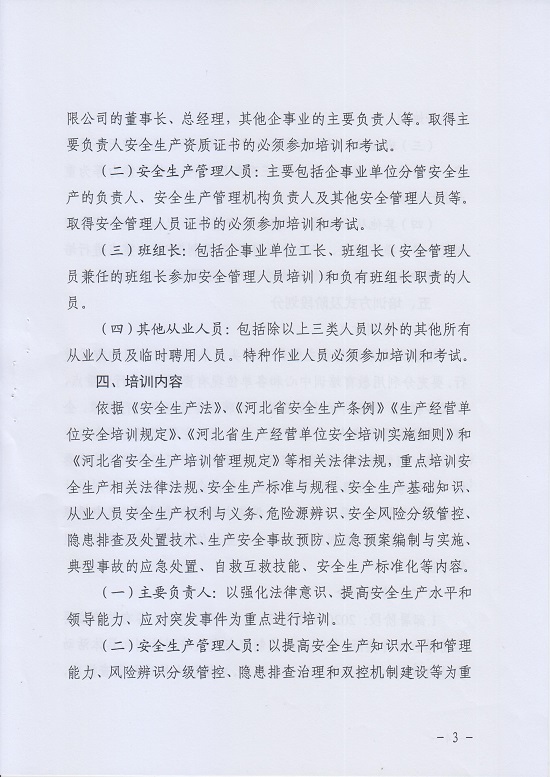 限公司的董事长、总经理，其他企事业的主要负责人等。取得主要负责人安全生产资质证书的必须参加培训和考试。

（二）安全生产管理人员：主要包括企事业单位分管安全生产的负责人、安全生产管理机构负责人及其他安全管理人员等。取得安全管理人员证书的必须参加培训和考试。

（三）班组长：包括企事业单位工长、班组长（安全管理人员兼任的班组长参加安全管理人员培训）和负有班组长职责的人员。

（四）其他从业人员：包括除以上三类人员以外的其他所有从业人员及临时聘用人员。特种作业人员必须参加培训和考试。

四、培训内容

依据《安全生产法》、《河北省安全生产条例》《生产经营单位安全培训规定》、《河北省生产经营单位安全培训实施细则》和《河北省安全生产培训管理规定》等相关法律法规，重点培训安全生产相关法律法规、安全生产标准与规程、安全生产基础知识、从业人员安全生产权利与义务、危险源辨识、安全风险分级管控、隐患排查及处置技术、生产安全事故预防、应急预案编制与实施、典型事故的应急处置、自救互救技能、安全生产标准化等内容。

（一）主要负责人：以强化法律意识、提高安全生产水平和领导能力、应对突发事件为重点进行培训。

（二）安全生产管理人员：以提高安全生产知识水平和管理能力、风险辨识分级管控、隐患排查治理和双控机制建设等为重

- 3 -